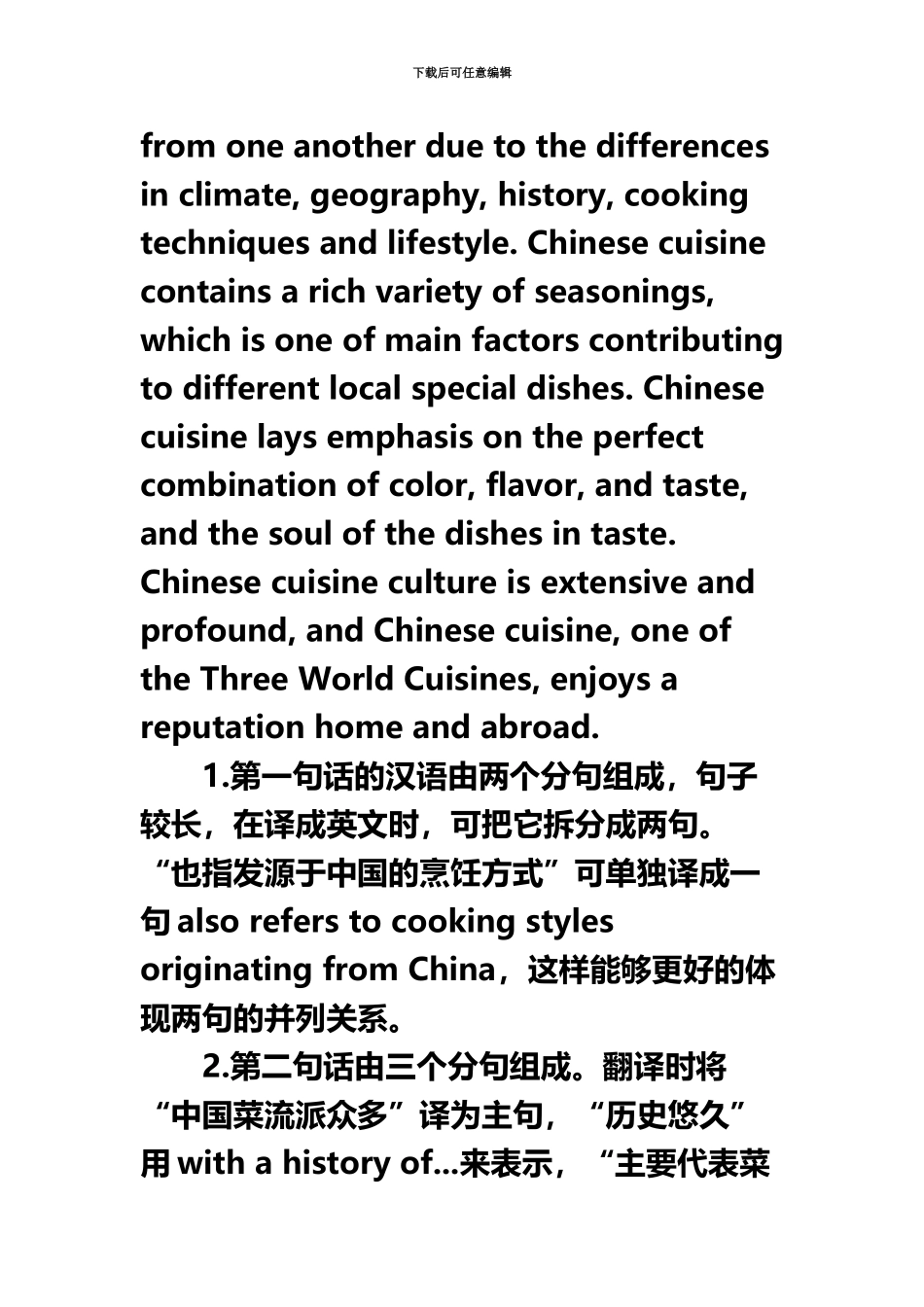 下载后可任意编辑

from one another due to the differences in climate, geography, history, cooking techniques and lifestyle. Chinese cuisine contains a rich variety of seasonings, which is one of main factors contributing to different local special dishes. Chinese cuisine lays emphasis on the perfect combination of color, flavor, and taste, and the soul of the dishes in taste. Chinese cuisine culture is extensive and profound, and Chinese cuisine, one of the Three World Cuisines, enjoys a reputation home and abroad.

1.第一句话的汉语由两个分句组成，句子较长，在译成英文时，可把它拆分成两句。“也指发源于中国的烹饪方式”可单独译成一句 also refers to cooking styles originating from China，这样能够更好的体现两句的并列关系。

2.第二句话由三个分句组成。翻译时将“中国菜流派众多”译为主句，“历史悠久”用 with a history of...来表示，“主要代表菜